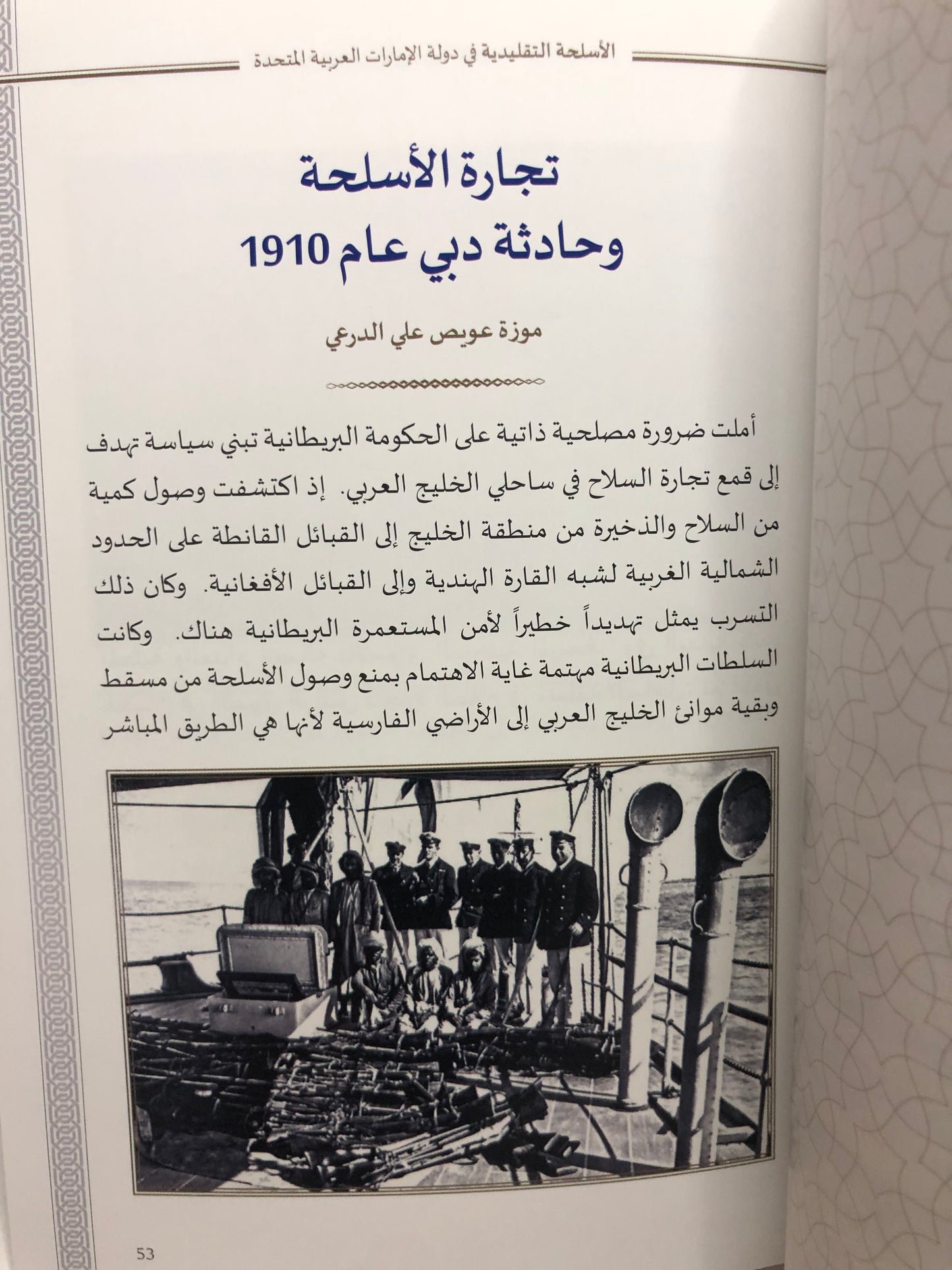 الأسلحة التقليدية في دولة الإمارات العربية المتحدة

تجارة الأسلحة
وحادثة دبي عام 1910

موزة عويص علي الدرعي

أملت ضرورة مصلحية ذاتية على الحكومة البريطانية تبني سياسة تهدف إلى قمع تجارة السلاح في ساحلي الخليج العربي. إذ اكتشفت وصول كمية من السلاح والذخيرة من منطقة الخليج إلى القبائل القانطة على الحدود الشمالية الغربية لشبه القارة الهندية وإلى القبائل الأفغانية. وكان ذلك التسرب يمثل تهديداً خطيراً لأمن المستعمرة البريطانية هناك. وكانت السلطات البريطانية مهتمة غاية الاهتمام بمنع وصول الأسلحة من مسقط وبقية موانئ الخليج العربي إلى الأراضي الفارسية لأنها هي الطريق المباشر

53